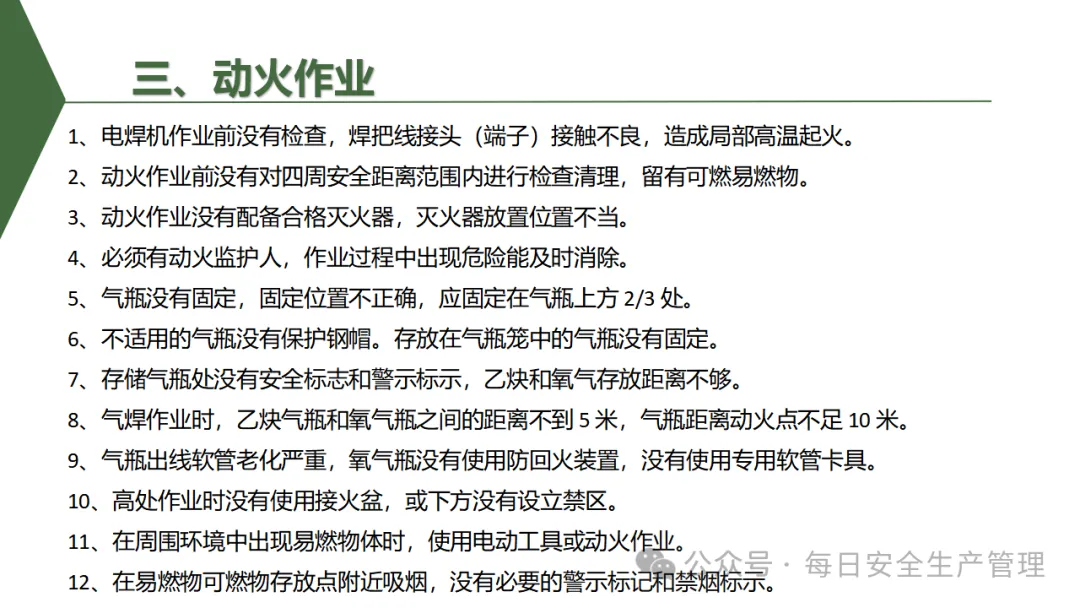 三、动火作业

1、电焊机作业前没有检查，焊把线接头（端子）接触不良，造成局部高温起火。

2、动火作业前没有对四周安全距离范围内进行检查清理，留有可燃易燃物。

3、动火作业没有配备合格灭火器，灭火器放置位置不当。

4、必须有动火监护人，作业过程中出现危险能及时消除。

5、气瓶没有固定，固定位置不正确，应固定在气瓶上方 2/3 处。

6、不适用的气瓶没有保护钢帽。存放在气瓶笼中的气瓶没有固定。

7、存储气瓶处没有安全标志和警示标示，乙炔和氧气存放距离不够。

8、气焊作业时，乙炔气瓶和氧气瓶之间的距离不到 5 米，气瓶距离动火点不足 10 米。

9、气瓶出线软管老化严重，氧气瓶没有使用防回火装置，没有使用专用软管卡具。

10、高处作业时没有使用接火盆，或下方没有设立禁区。

11、在周围环境中出现易燃物体时，使用电动工具或动火作业。

12、在易燃物可燃物存放点附近吸烟，没有必要的警示标记和禁烟标示。

公众号 · 每日安全生产管理